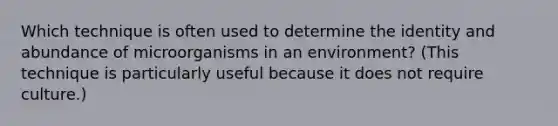 Which technique is often used to determine the identity and abundance of microorganisms in an environment? (This technique is particularly useful because it does not require culture.)